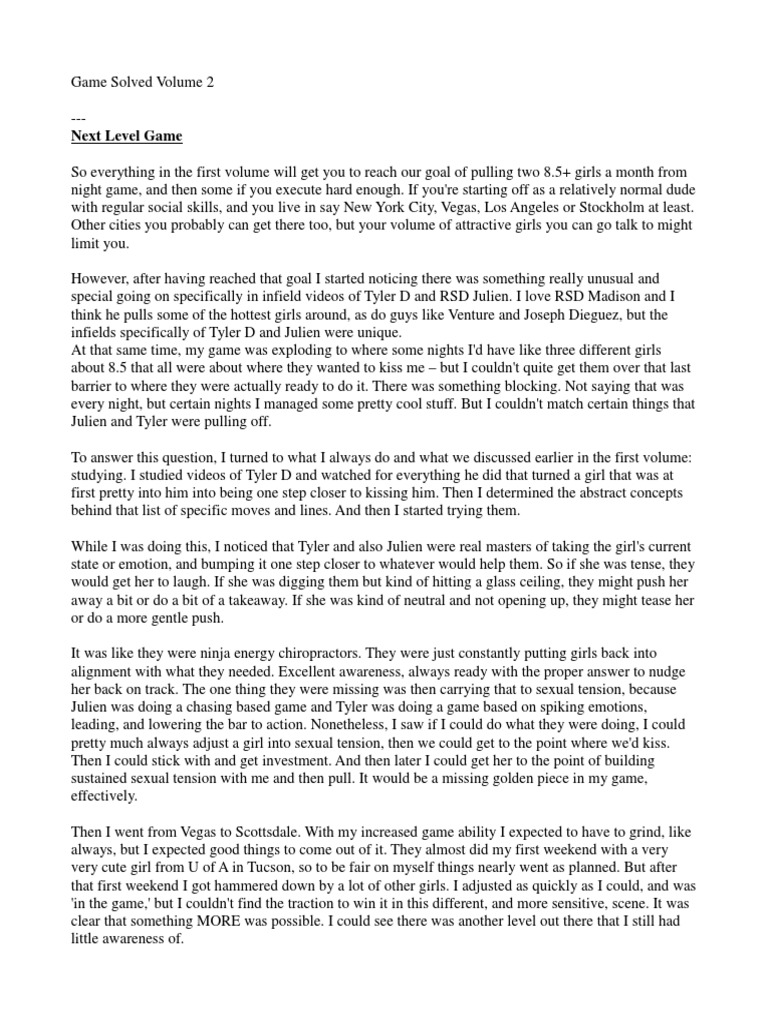 Game Solved Volume 2

---
Next Level Game

So everything in the first volume will get you to reach our goal of pulling two 8.5+ girls a month from night game, and then some if you execute hard enough. If you're starting off as a relatively normal dude with regular social skills, and you live in say New York City, Vegas, Los Angeles or Stockholm at least. Other cities you probably can get there too, but your volume of attractive girls you can go talk to might limit you.

However, after having reached that goal I started noticing there was something really unusual and special going on specifically in infield videos of Tyler D and RSD Julien. I love RSD Madison and I think he pulls some of the hottest girls around, as do guys like Venture and Joseph Dieguez, but the infields specifically of Tyler D and Julien were unique.
At that same time, my game was exploding to where some nights I'd have like three different girls about 8.5 that all were about where they wanted to kiss me – but I couldn't quite get them over that last barrier to where they were actually ready to do it. There was something blocking. Not saying that was every night, but certain nights I managed some pretty cool stuff. But I couldn't match certain things that Julien and Tyler were pulling off.

To answer this question, I turned to what I always do and what we discussed earlier in the first volume: studying. I studied videos of Tyler D and watched for everything he did that turned a girl that was at first pretty into him into being one step closer to kissing him. Then I determined the abstract concepts behind that list of specific moves and lines. And then I started trying them.

While I was doing this, I noticed that Tyler and also Julien were real masters of taking the girl's current state or emotion, and bumping it one step closer to whatever would help them. So if she was tense, they would get her to laugh. If she was digging them but kind of hitting a glass ceiling, they might push her away a bit or do a bit of a takeaway. If she was kind of neutral and not opening up, they might tease her or do a more gentle push.

It was like they were ninja energy chiropractors. They were just constantly putting girls back into alignment with what they needed. Excellent awareness, always ready with the proper answer to nudge her back on track. The one thing they were missing was then carrying that to sexual tension, because Julien was doing a chasing based game and Tyler was doing a game based on spiking emotions, leading, and lowering the bar to action. Nonetheless, I saw if I could do what they were doing, I could pretty much always adjust a girl into sexual tension, then we could get to the point where we'd kiss. Then I could stick with and get investment. And then later I could get her to the point of building sustained sexual tension with me and then pull. It would be a missing golden piece in my game, effectively.

Then I went from Vegas to Scottsdale. With my increased game ability I expected to have to grind, like always, but I expected good things to come out of it. They almost did my first weekend with a very very cute girl from U of A in Tucson, so to be fair on myself things nearly went as planned. But after that first weekend I got hammered down by a lot of other girls. I adjusted as quickly as I could, and was 'in the game,' but I couldn't find the traction to win it in this different, and more sensitive, scene. It was clear that something MORE was possible. I could see there was another level out there that I still had little awareness of.